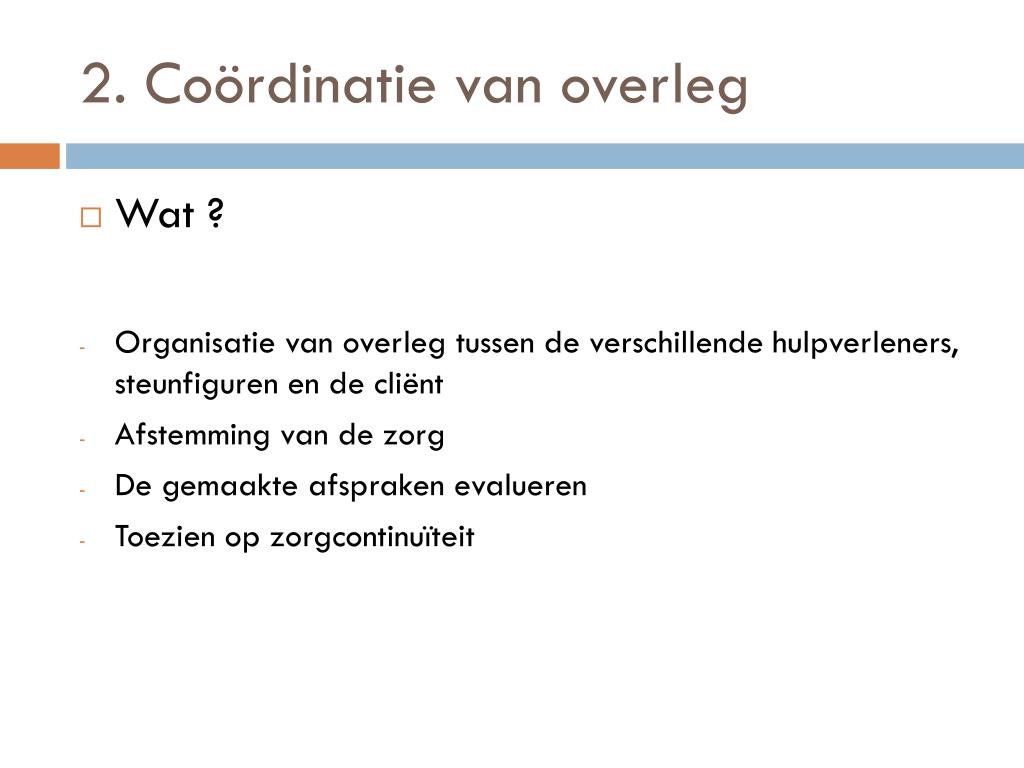 2. Coördinatie van overleg

□ Wat ?

- Organisatie van overleg tussen de verschillende hulpverleners, steunfiguren en de cliënt
- Afstemming van de zorg
- De gemaakte afspraken evalueren
- Toezien op zorgcontinuïteit